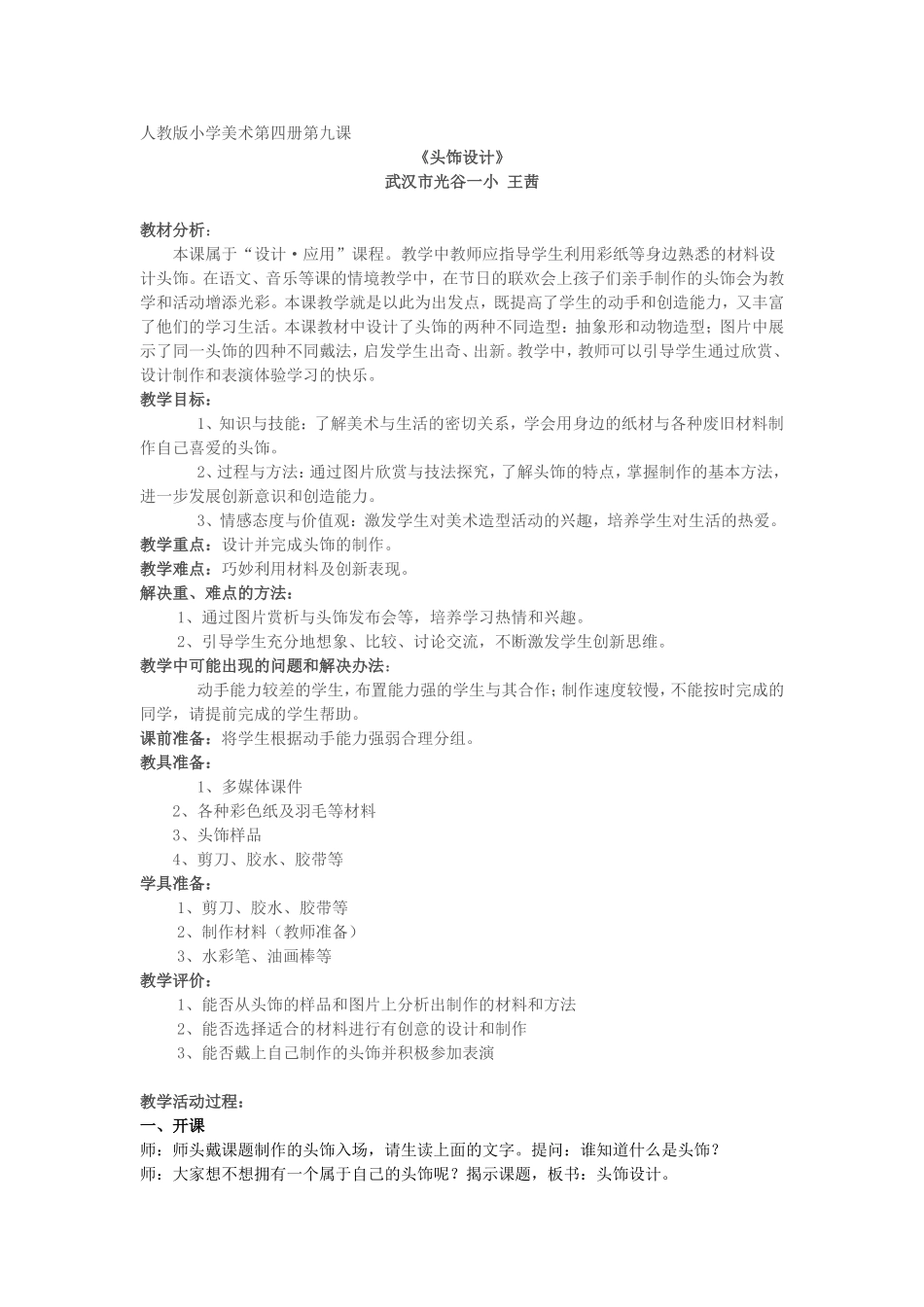 人教版小学美术第四册第九课

《头饰设计》

武汉市光谷一小 王茜

教材分析：

本课属于“设计·应用”课程。教学中教师应指导学生利用彩纸等身边熟悉的材料设计头饰。在语文、音乐等课的情境教学中，在节日的联欢会上孩子们亲手制作的头饰会为教学和活动增添光彩。本课教学就是以此为出发点，既提高了学生的动手和创造能力，又丰富了他们的学习生活。本课教材中设计了头饰的两种不同造型：抽象形和动物造型；图片中展示了同一头饰的四种不同戴法，启发学生出奇、出新。教学中，教师可以引导学生通过欣赏、设计制作和表演体验学习的快乐。

教学目标：

1、知识与技能：了解美术与生活的密切关系，学会用身边的纸材与各种废旧材料制作自己喜爱的头饰。

2、过程与方法：通过图片欣赏与技法探究，了解头饰的特点，掌握制作的基本方法，进一步发展创新意识和创造能力。

3、情感态度与价值观：激发学生对美术造型活动的兴趣，培养学生对生活的热爱。

教学重点：设计并完成头饰的制作。

教学难点：巧妙利用材料及创新表现。

解决重、难点的方法：

1、通过图片赏析与头饰发布会等，培养学习热情和兴趣。

2、引导学生充分地想象、比较、讨论交流，不断激发学生创新思维。

教学中可能出现的问题和解决办法：

动手能力较差的学生，布置能力强的学生与其合作；制作速度较慢，不能按时完成的同学，请提前完成的学生帮助。

课前准备：将学生根据动手能力强弱合理分组。

教具准备：

1、多媒体课件

2、各种彩色纸及羽毛等材料

3、头饰样品

4、剪刀、胶水、胶带等

学具准备：

1、剪刀、胶水、胶带等

2、制作材料（教师准备）

3、水彩笔、油画棒等

教学评价：

1、能否从头饰的样品和图片上分析出制作的材料和方法

2、能否选择适合的材料进行有创意的设计和制作

3、能否戴上自己制作的头饰并积极参加表演

教学活动过程：

一、开课

师：师头戴课题制作的头饰入场，请生读上面的文字。提问：谁知道什么是头饰？

师：大家想不想拥有一个属于自己的头饰呢？揭示课题，板书：头饰设计。